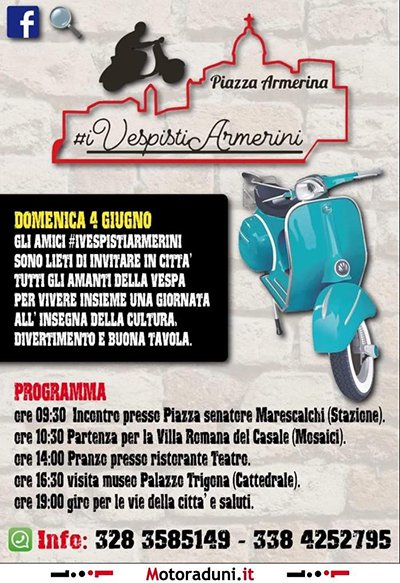 Piazza Armerina

#iVespistiArmerini

DOMENICA 4 GIUGNO
GLI AMICI #IVESPISTIARMERINI SONO LIETI DI INVITARE IN CITTA' TUTTI GLI AMANTI DELLA VESPA PER VIVERE INSIEME UNA GIORNATA ALL' INSEGNA DELLA CULTURA, DIVERTIMENTO E BUONA TAVOLA.

PROGRAMMA
ore 09:30 Incontro presso Piazza senatore Marescalchi (Stazione).
ore 10:30 Partenza per la Villa Romana del Casale (Mosaici).
ore 14:00 Pranzo presso ristorante Teatro.
ore 16:30 visita museo Palazzo Trigona (Cattedrale).
ore 19:00 giro per le vie della citta' e saluti.

Info: 328 3585149 - 338 4252795

Motoraduni.it